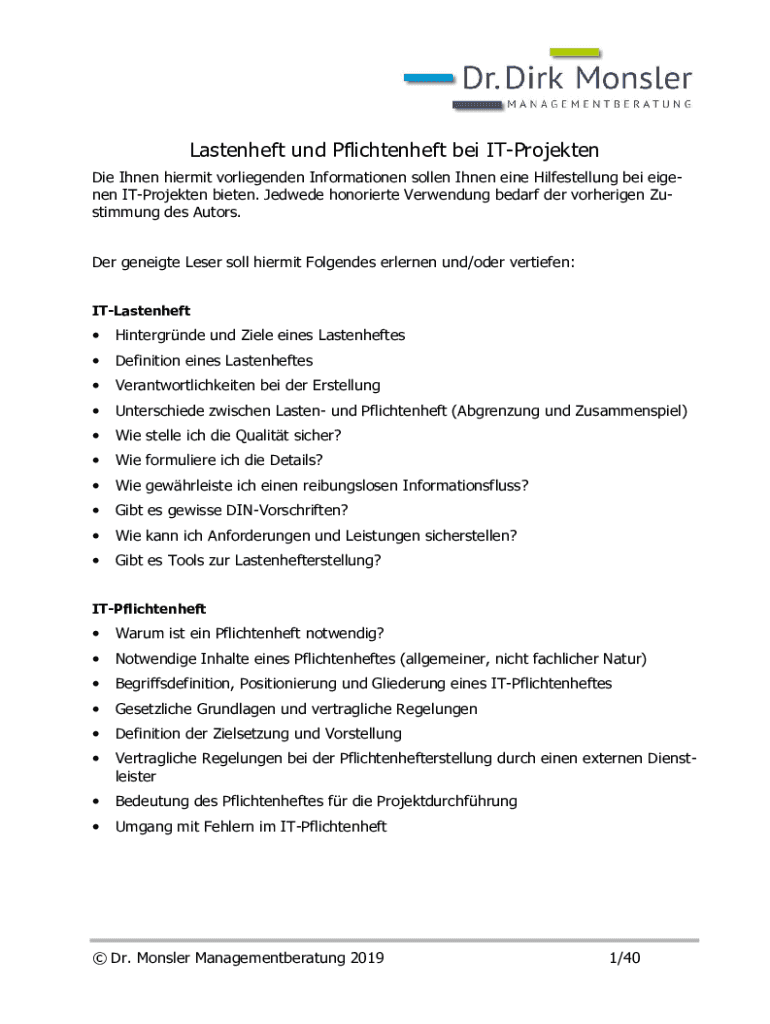 Dr. Dirk Monsler
MANAGEMENTBERATUNG

Lastenheft und Pflichtenheft bei IT-Projekten

Die Ihnen hiermit vorliegenden Informationen sollen Ihnen eine Hilfestellung bei eigenen IT-Projekten bieten. Jedwede honorierte Verwendung bedarf der vorherigen Zustimmung des Autors.

Der geneigte Leser soll hiermit Folgendes erlernen und/oder vertiefen:

IT-Lastenheft
• Hintergründe und Ziele eines Lastenheftes
• Definition eines Lastenheftes
• Verantwortlichkeiten bei der Erstellung
• Unterschiede zwischen Lasten- und Pflichtenheft (Abgrenzung und Zusammenspiel)
• Wie stelle ich die Qualität sicher?
• Wie formuliere ich die Details?
• Wie gewährleiste ich einen reibungslosen Informationsfluss?
• Gibt es gewisse DIN-Vorschriften?
• Wie kann ich Anforderungen und Leistungen sicherstellen?
• Gibt es Tools zur Lastenhefterstellung?

IT-Pflichtenheft
• Warum ist ein Pflichtenheft notwendig?
• Notwendige Inhalte eines Pflichtenheftes (allgemeiner, nicht fachlicher Natur)
• Begriffsdefinition, Positionierung und Gliederung eines IT-Pflichtenheftes
• Gesetzliche Grundlagen und vertragliche Regelungen
• Definition der Zielsetzung und Vorstellung
• Vertragliche Regelungen bei der Pflichtenhefterstellung durch einen externen Dienstleister
• Bedeutung des Pflichtenheftes für die Projektdurchführung
• Umgang mit Fehlern im IT-Pflichtenheft

© Dr. Monsler Managementberatung 2019 1/40